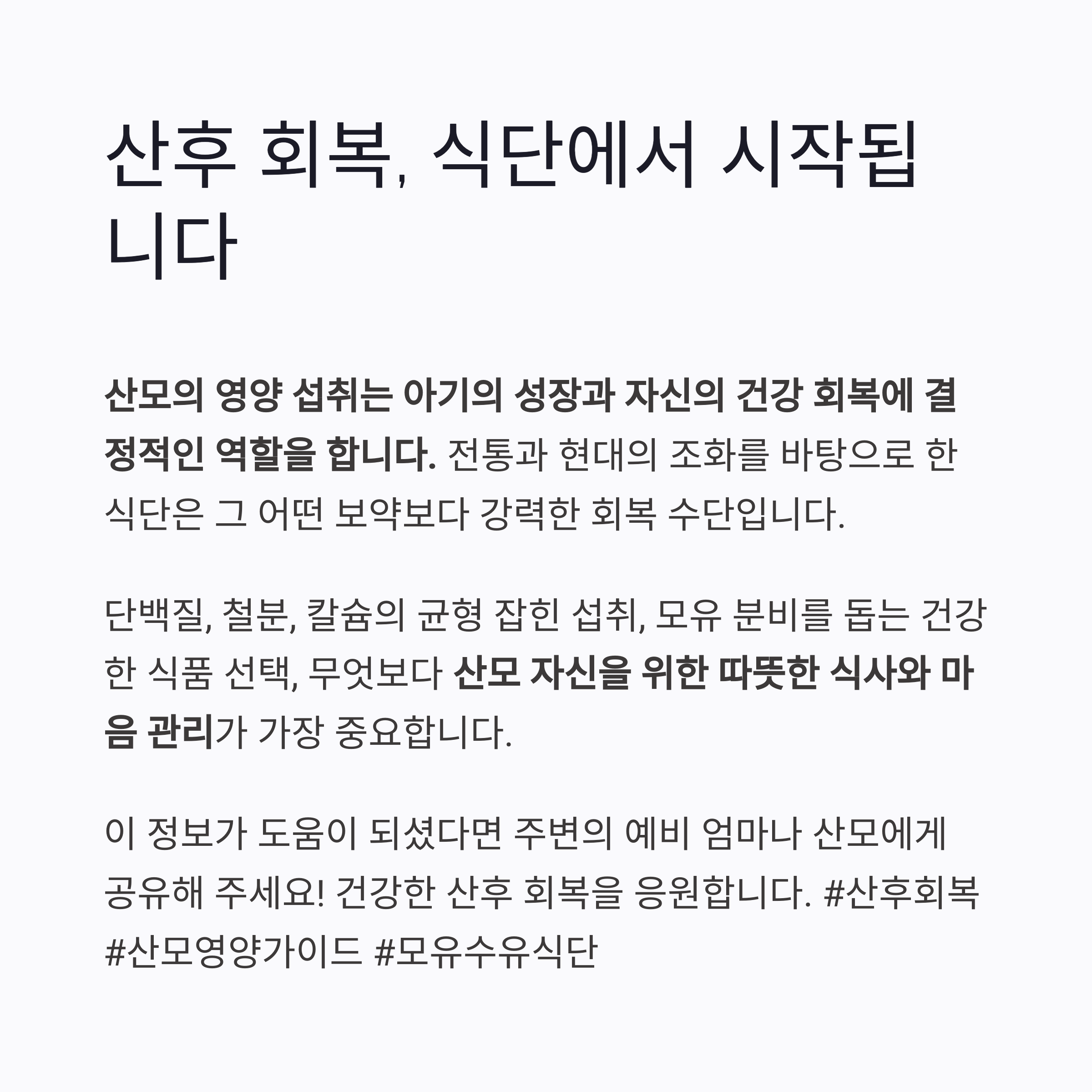 산후 회복, 식단에서 시작됩니다

산모의 영양 섭취는 아기의 성장과 자신의 건강 회복에 결정적인 역할을 합니다. 전통과 현대의 조화를 바탕으로 한 식단은 그 어떤 보약보다 강력한 회복 수단입니다.

단백질, 철분, 칼슘의 균형 잡힌 섭취, 모유 분비를 돕는 건강한 식품 선택, 무엇보다 산모 자신을 위한 따뜻한 식사와 마음 관리가 가장 중요합니다.

이 정보가 도움이 되셨다면 주변의 예비 엄마나 산모에게 공유해 주세요! 건강한 산후 회복을 응원합니다. #산후회복 #산모영양가이드 #모유수유식단